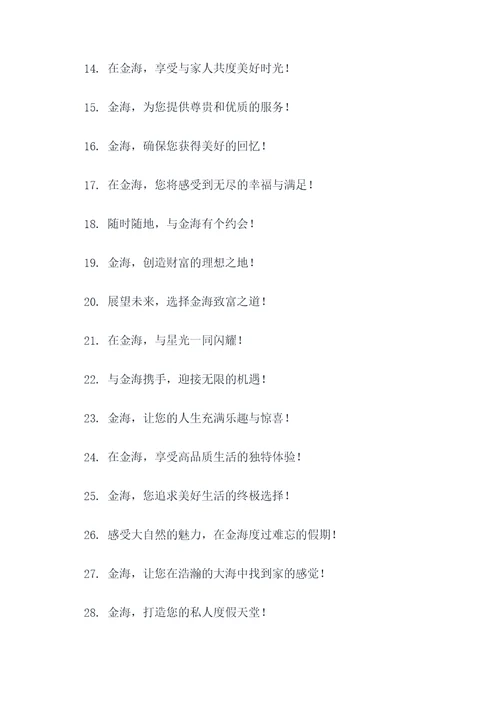 14. 在金海，享受与家人共度美好时光！

15. 金海，为您提供尊贵和优质的服务！

16. 金海，确保您获得美好的回忆！

17. 在金海，您将感受到无尽的幸福与满足！

18. 随时随地，与金海有个约会！

19. 金海，创造财富的理想之地！

20. 展望未来，选择金海致富之道！

21. 在金海，与星光一同闪耀！

22. 与金海携手，迎接无限的机遇！

23. 金海，让您的人生充满乐趣与惊喜！

24. 在金海，享受高品质生活的独特体验！

25. 金海，您追求美好生活的终极选择！

26. 感受大自然的魅力，在金海度过难忘的假期！

27. 金海，让您在浩瀚的大海中找到家的感觉！

28. 金海，打造您的私人度假天堂！